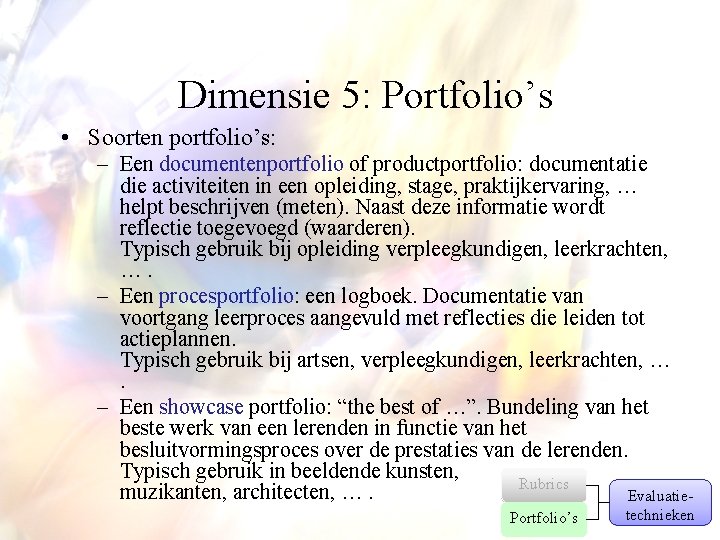 Dimensie 5: Portfolio’s

• Soorten portfolio’s:
– Een documentenportfolio of productportfolio: documentatie die activiteiten in een opleiding, stage, praktijkervaring, … helpt beschrijven (meten). Naast deze informatie wordt reflectie toegevoegd (waarderen).
Typisch gebruik bij opleiding verpleegkundigen, leerkrachten, … .
– Een procesportfolio: een logboek. Documentatie van voortgang leerproces aangevuld met reflecties die leiden tot actieplannen.
Typisch gebruik bij artsen, verpleegkundigen, leerkrachten, … .
– Een showcase portfolio: “the best of …”. Bundeling van het beste werk van een lerenden in functie van het besluitvormingsproces over de prestaties van de lerenden.
Typisch gebruik in beeldende kunsten, muzikanten, architecten, … .

Rubrics
Portfolio’s
Evaluatie-technieken